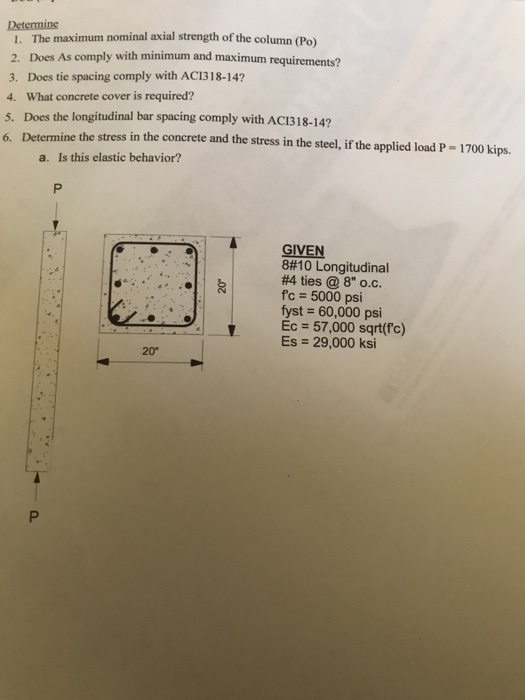 Determine
1. The maximum nominal axial strength of the column (Po)
2. Does As comply with minimum and maximum requirements?
3. Does tie spacing comply with ACI318-14?
4. What concrete cover is required?
5. Does the longitudinal bar spacing comply with ACI318-14?
6. Determine the stress in the concrete and the stress in the steel, if the applied load P = 1700 kips.
a. Is this elastic behavior?

P

20"

20"

GIVEN
8#10 Longitudinal
#4 ties @ 8" o.c.
f'c = 5000 psi
fyst = 60,000 psi
Ec = 57,000 sqrt(f'c)
Es = 29,000 ksi

P